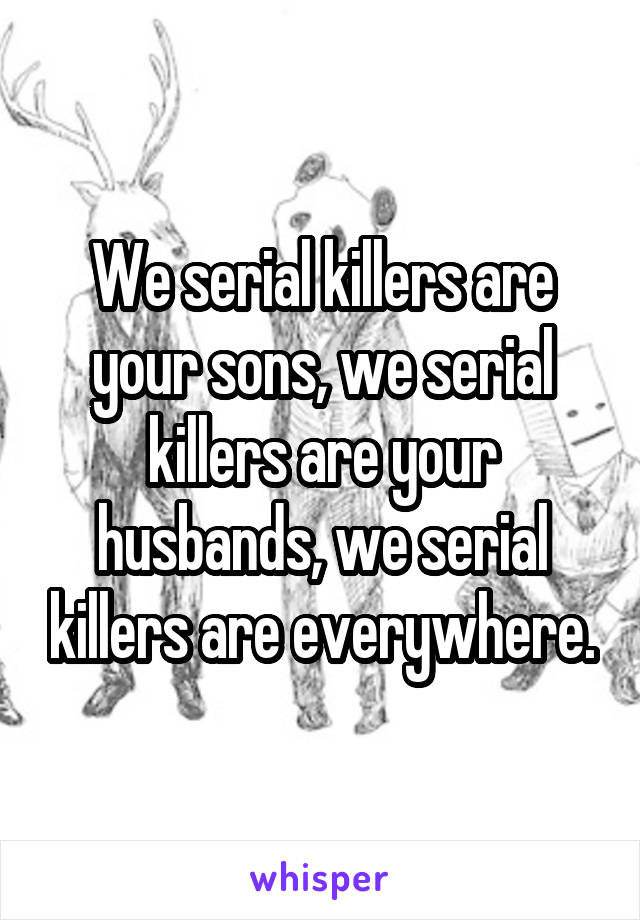 We serial killers are your sons, we serial killers are your husbands, we serial killers are everywhere.

whisper